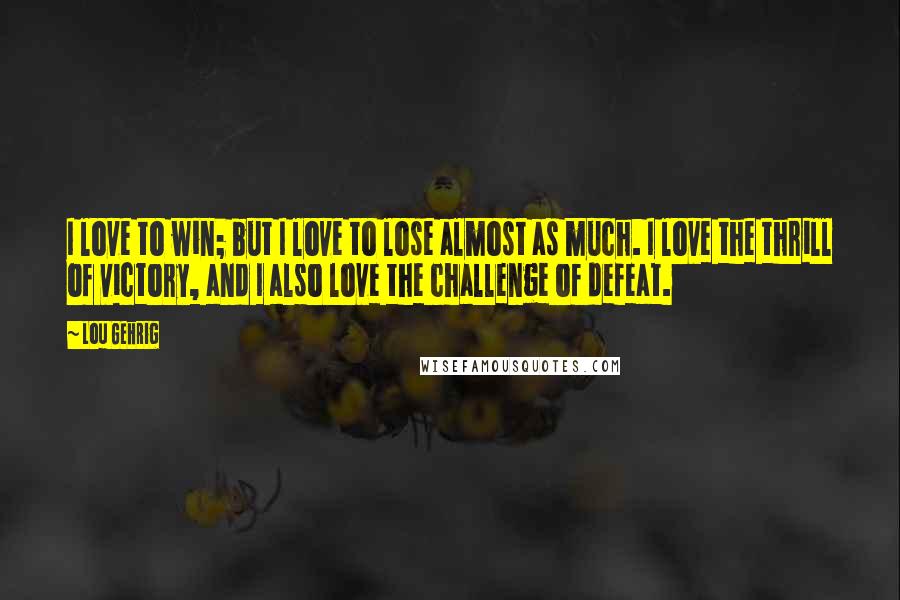 I LOVE TO WIN; BUT I LOVE TO LOSE ALMOST AS MUCH. I LOVE THE THRILL OF VICTORY, AND I ALSO LOVE THE CHALLENGE OF DEFEAT.

~LOU GEHRIG

WISEFAMOUSQUOTES.COM